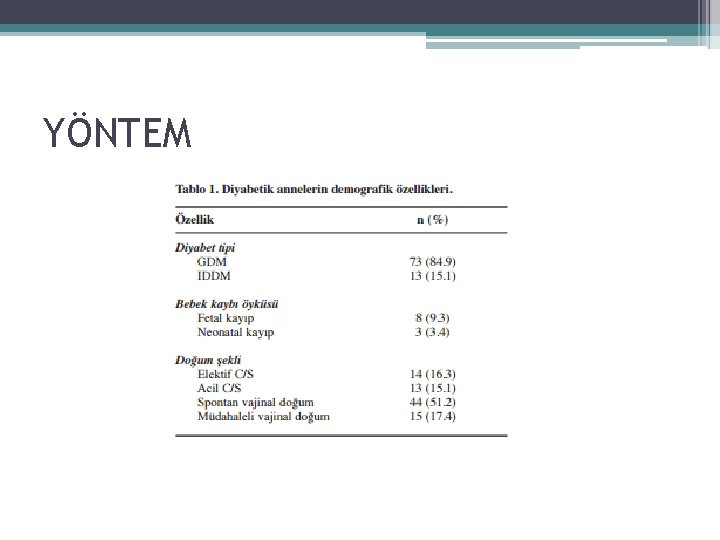 YÖNTEM

Tablo 1. Diyabetik annelerin demografik özellikleri.

| Özellik | n (%) |
|---|---|
| Diyabet tipi | |
| GDM | 73 (84.9) |
| IDDM | 13 (15.1) |
| Bebek kaybı öyküsü | |
| Fetal kayıp | 8 (9.3) |
| Neonatal kayıp | 3 (3.4) |
| Doğum şekli | |
| Elektif C/S | 14 (16.3) |
| Acil C/S | 13 (15.1) |
| Spontan vajinal doğum | 44 (51.2) |
| Müdahaleli vajinal doğum | 15 (17.4) |